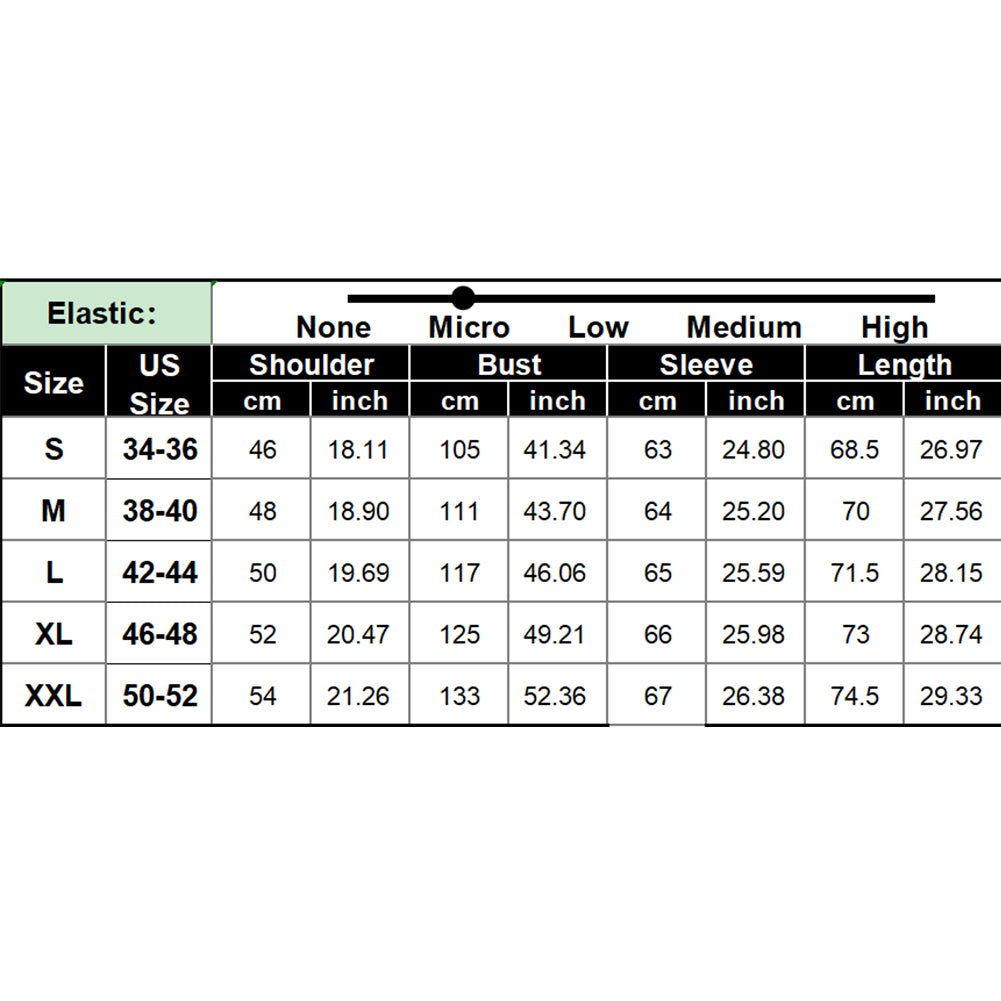 Elastic: None Micro Low Medium High

| Size | US Size | Shoulder cm | Shoulder inch | Bust cm | Bust inch | Sleeve cm | Sleeve inch | Length cm | Length inch |
|---|---|---|---|---|---|---|---|---|---|
| S | 34-36 | 46 | 18.11 | 105 | 41.34 | 63 | 24.80 | 68.5 | 26.97 |
| M | 38-40 | 48 | 18.90 | 111 | 43.70 | 64 | 25.20 | 70 | 27.56 |
| L | 42-44 | 50 | 19.69 | 117 | 46.06 | 65 | 25.59 | 71.5 | 28.15 |
| XL | 46-48 | 52 | 20.47 | 125 | 49.21 | 66 | 25.98 | 73 | 28.74 |
| XXL | 50-52 | 54 | 21.26 | 133 | 52.36 | 67 | 26.38 | 74.5 | 29.33 |